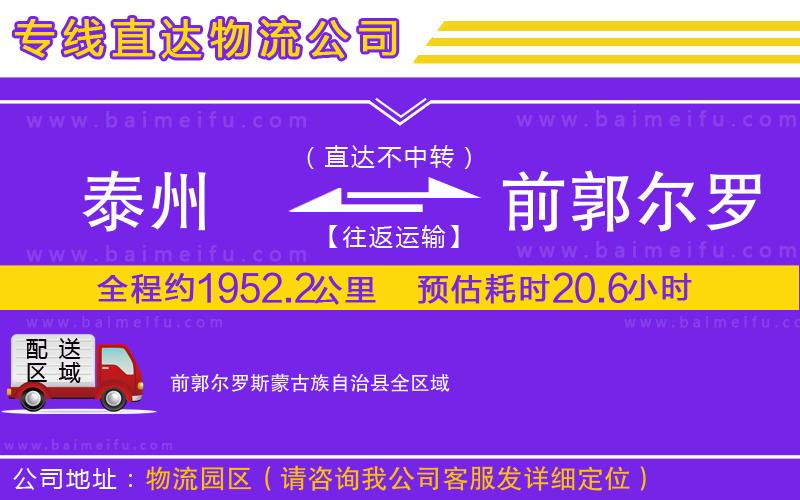 专线直达物流公司

www.baimeifu.com www.baimeifu.com

（直达不中转）

泰州 前郭尔罗

【往返运输】

www.baimeifu.com www.baimeifu.com

全程约1952.2公里 预估耗时20.6小时

www.baimeifu.com www.baimeifu.com

配送区域

前郭尔罗斯蒙古族自治县全区域

www.baimeifu.com

公司地址：物流园区（请咨询我公司客服发详细定位）